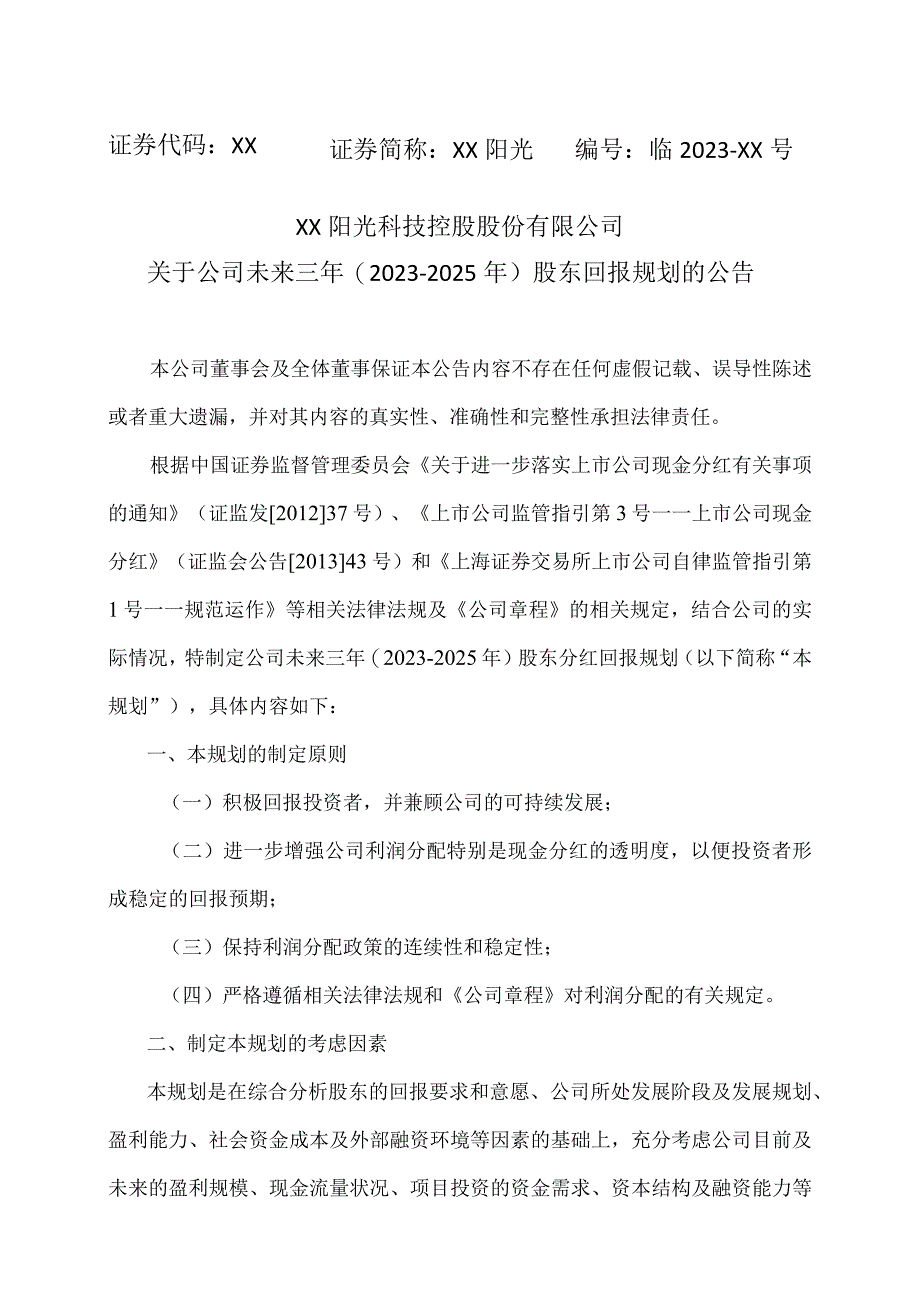 证券代码：XX　　证券简称：XX阳光　　编号：临2023-XX号

XX阳光科技控股股份有限公司
关于公司未来三年（2023-2025年）股东回报规划的公告

本公司董事会及全体董事保证本公告内容不存在任何虚假记载、误导性陈述或者重大遗漏，并对其内容的真实性、准确性和完整性承担法律责任。

根据中国证券监督管理委员会《关于进一步落实上市公司现金分红有关事项的通知》（证监发[2012]37号）、《上市公司监管指引第3号一一上市公司现金分红》（证监会公告[2013]43号）和《上海证券交易所上市公司自律监管指引第1号一一规范运作》等相关法律法规及《公司章程》的相关规定，结合公司的实际情况，特制定公司未来三年（2023-2025年）股东分红回报规划（以下简称“本规划”），具体内容如下：

一、本规划的制定原则

（一）积极回报投资者，并兼顾公司的可持续发展；

（二）进一步增强公司利润分配特别是现金分红的透明度，以便投资者形成稳定的回报预期；

（三）保持利润分配政策的连续性和稳定性；

（四）严格遵循相关法律法规和《公司章程》对利润分配的有关规定。

二、制定本规划的考虑因素

本规划是在综合分析股东的回报要求和意愿、公司所处发展阶段及发展规划、盈利能力、社会资金成本及外部融资环境等因素的基础上，充分考虑公司目前及未来的盈利规模、现金流量状况、项目投资的资金需求、资本结构及融资能力等